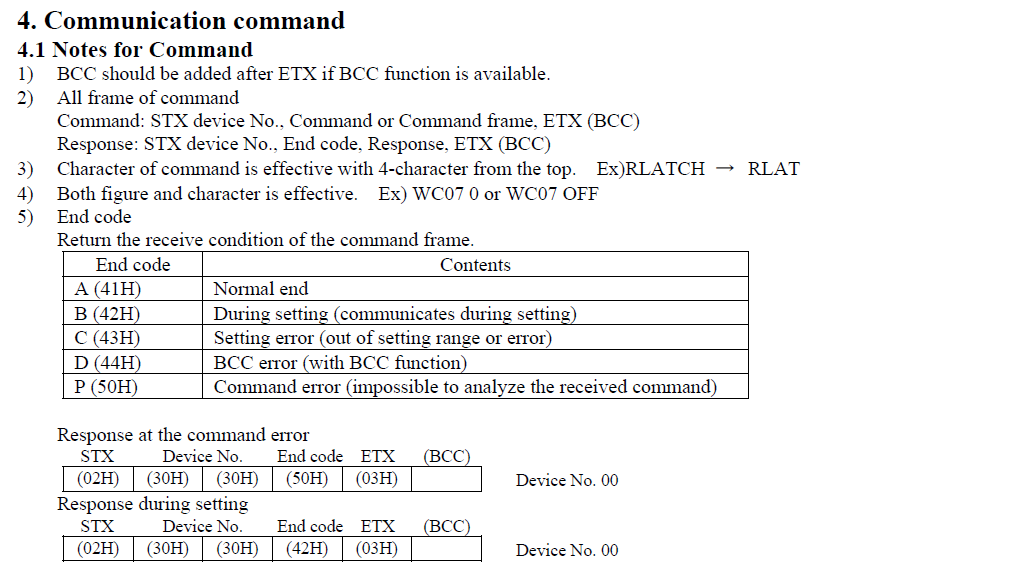 4. Communication command

4.1 Notes for Command

1) BCC should be added after ETX if BCC function is available.

2) All frame of command
Command: STX device No., Command or Command frame, ETX (BCC)
Response: STX device No., End code, Response, ETX (BCC)

3) Character of command is effective with 4-character from the top. Ex)RLATCH → RLAT

4) Both figure and character is effective. Ex) WC07 0 or WC07 OFF

5) End code
Return the receive condition of the command frame.

| End code | Contents |
|---|---|
| A (41H) | Normal end |
| B (42H) | During setting (communicates during setting) |
| C (43H) | Setting error (out of setting range or error) |
| D (44H) | BCC error (with BCC function) |
| P (50H) | Command error (impossible to analyze the received command) |

Response at the command error

| STX | Device No. | | End code | ETX | (BCC) |
|---|---|---|---|---|---|
| (02H) | (30H) | (30H) | (50H) | (03H) | |

Device No. 00

Response during setting

| STX | Device No. | | End code | ETX | (BCC) |
|---|---|---|---|---|---|
| (02H) | (30H) | (30H) | (42H) | (03H) | |

Device No. 00